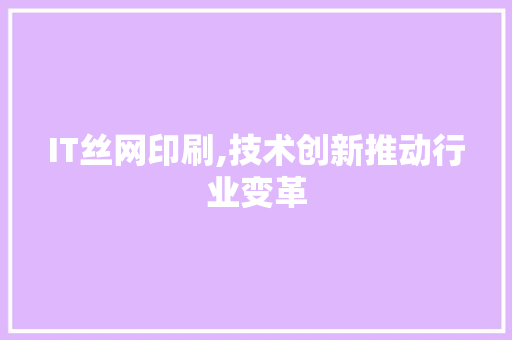 IT丝网印刷,技术创新推动行业变革